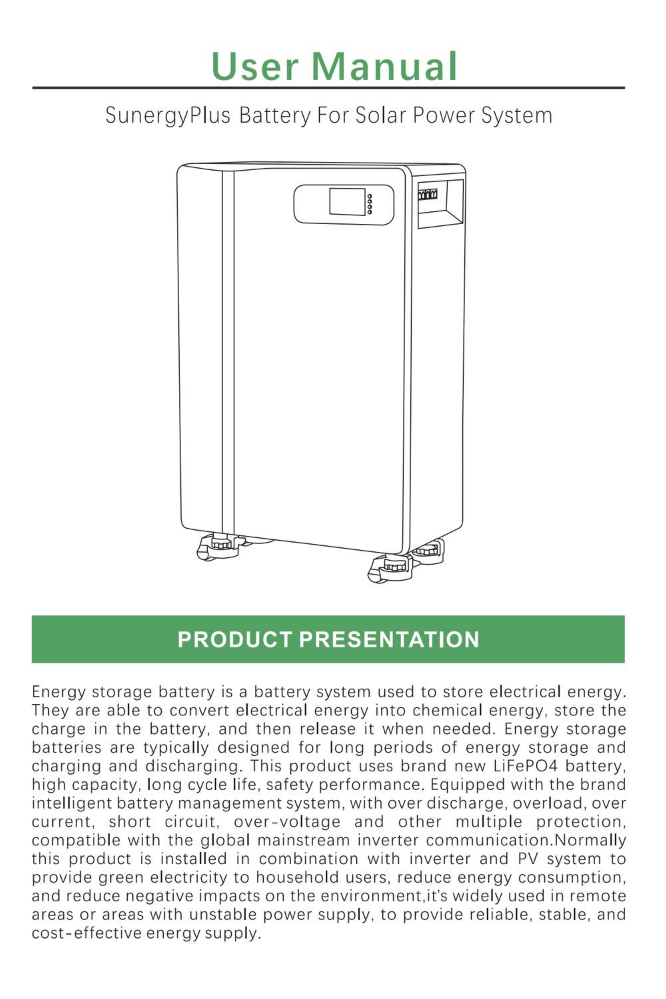 User Manual

SunergyPlus Battery For Solar Power System

PRODUCT PRESENTATION

Energy storage battery is a battery system used to store electrical energy. They are able to convert electrical energy into chemical energy, store the charge in the battery, and then release it when needed. Energy storage batteries are typically designed for long periods of energy storage and charging and discharging. This product uses brand new LiFePO4 battery, high capacity, long cycle life, safety performance. Equipped with the brand intelligent battery management system, with over discharge, overload, over current, short circuit, over-voltage and other multiple protection, compatible with the global mainstream inverter communication.Normally this product is installed in combination with inverter and PV system to provide green electricity to household users, reduce energy consumption, and reduce negative impacts on the environment,it's widely used in remote areas or areas with unstable power supply, to provide reliable, stable, and cost-effective energy supply.